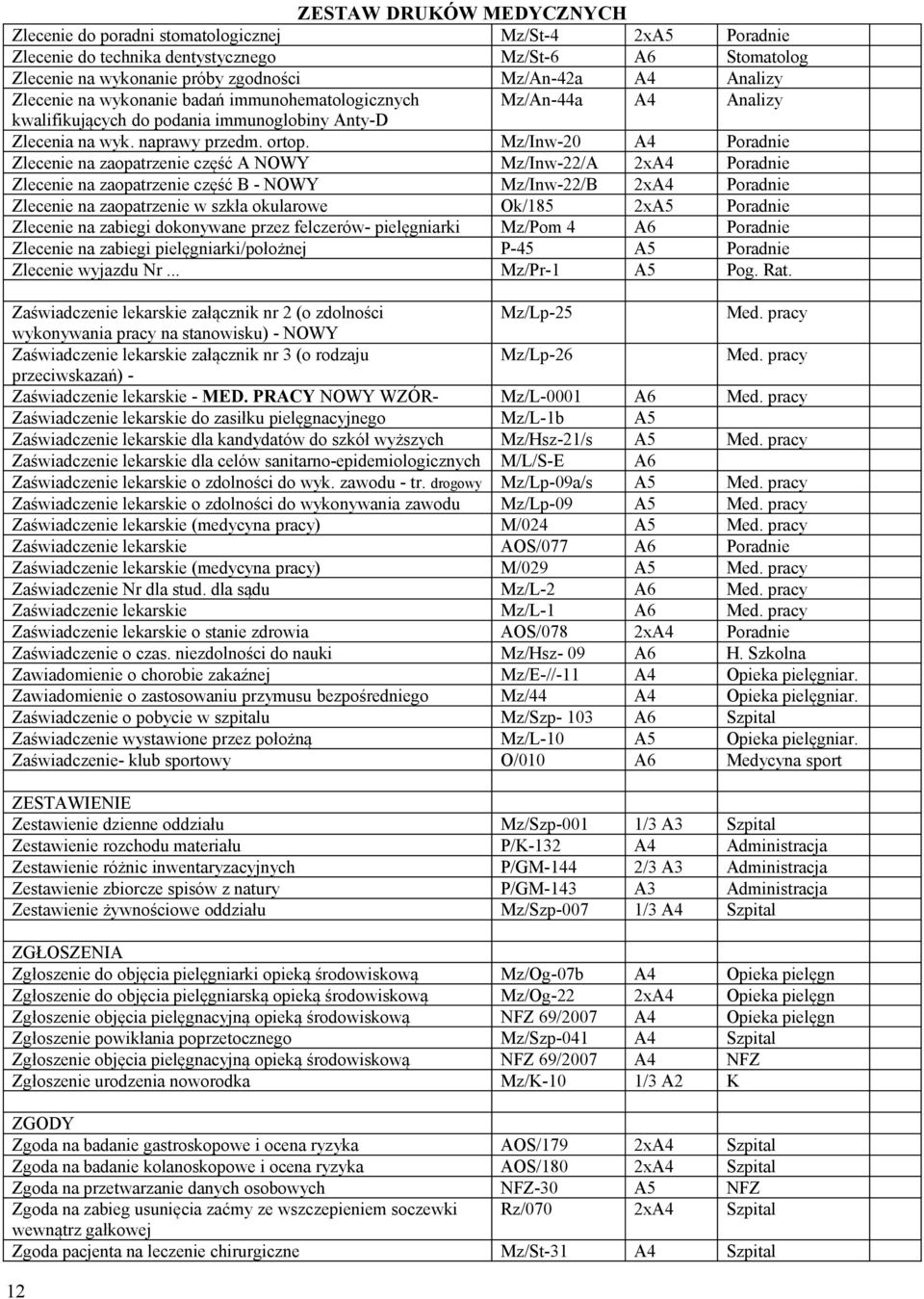 ZESTAW DRUKÓW MEDYCZNYCH

| | | | |
|---|---|---|---|
| Zlecenie do poradni stomatologicznej | Mz/St-4 | 2xA5 | Poradnie |
| Zlecenie do technika dentystycznego | Mz/St-6 | A6 | Stomatolog |
| Zlecenie na wykonanie próby zgodności | Mz/An-42a | A4 | Analizy |
| Zlecenie na wykonanie badań immunohematologicznych kwalifikujących do podania immunoglobiny Anty-D | Mz/An-44a | A4 | Analizy |
| Zlecenia na wyk. naprawy przedm. ortop. | Mz/Inw-20 | A4 | Poradnie |
| Zlecenie na zaopatrzenie część A NOWY | Mz/Inw-22/A | 2xA4 | Poradnie |
| Zlecenie na zaopatrzenie część B - NOWY | Mz/Inw-22/B | 2xA4 | Poradnie |
| Zlecenie na zaopatrzenie w szkła okularowe | Ok/185 | 2xA5 | Poradnie |
| Zlecenie na zabiegi dokonywane przez felczerów- pielęgniarki | Mz/Pom 4 | A6 | Poradnie |
| Zlecenie na zabiegi pielęgniarki/położnej | P-45 | A5 | Poradnie |
| Zlecenie wyjazdu Nr ... | Mz/Pr-1 | A5 | Pog. Rat. |
| | | | |
| Zaświadczenie lekarskie załącznik nr 2 (o zdolności wykonywania pracy na stanowisku) - NOWY | Mz/Lp-25 | | Med. pracy |
| Zaświadczenie lekarskie załącznik nr 3 (o rodzaju przeciwskazań) - | Mz/Lp-26 | | Med. pracy |
| Zaświadczenie lekarskie - MED. PRACY NOWY WZÓR- | Mz/L-0001 | A6 | Med. pracy |
| Zaświadczenie lekarskie do zasiłku pielęgnacyjnego | Mz/L-1b | A5 | |
| Zaświadczenie lekarskie dla kandydatów do szkół wyższych | Mz/Hsz-21/s | A5 | Med. pracy |
| Zaświadczenie lekarskie dla celów sanitarno-epidemiologicznych | M/L/S-E | A6 | |
| Zaświadczenie lekarskie o zdolności do wyk. zawodu - tr. drogowy | Mz/Lp-09a/s | A5 | Med. pracy |
| Zaświadczenie lekarskie o zdolności do wykonywania zawodu | Mz/Lp-09 | A5 | Med. pracy |
| Zaświadczenie lekarskie (medycyna pracy) | M/024 | A5 | Med. pracy |
| Zaświadczenie lekarskie | AOS/077 | A6 | Poradnie |
| Zaświadczenie lekarskie (medycyna pracy) | M/029 | A5 | Med. pracy |
| Zaświadczenie Nr dla stud. dla sądu | Mz/L-2 | A6 | Med. pracy |
| Zaświadczenie lekarskie | Mz/L-1 | A6 | Med. pracy |
| Zaświadczenie lekarskie o stanie zdrowia | AOS/078 | 2xA4 | Poradnie |
| Zaświadczenie o czas. niezdolności do nauki | Mz/Hsz- 09 | A6 | H. Szkolna |
| Zawiadomienie o chorobie zakaźnej | Mz/E-//-11 | A4 | Opieka pielęgniar. |
| Zawiadomienie o zastosowaniu przymusu bezpośredniego | Mz/44 | A4 | Opieka pielęgniar. |
| Zaświadczenie o pobycie w szpitalu | Mz/Szp- 103 | A6 | Szpital |
| Zaświadczenie wystawione przez położną | Mz/L-10 | A5 | Opieka pielęgniar. |
| Zaświadczenie- klub sportowy | O/010 | A6 | Medycyna sport |
| | | | |
| ZESTAWIENIE | | | |
| Zestawienie dzienne oddziału | Mz/Szp-001 | 1/3 A3 | Szpital |
| Zestawienie rozchodu materiału | P/K-132 | A4 | Administracja |
| Zestawienie różnic inwentaryzacyjnych | P/GM-144 | 2/3 A3 | Administracja |
| Zestawienie zbiorcze spisów z natury | P/GM-143 | A3 | Administracja |
| Zestawienie żywnościowe oddziału | Mz/Szp-007 | 1/3 A4 | Szpital |
| | | | |
| ZGŁOSZENIA | | | |
| Zgłoszenie do objęcia pielęgniarki opieką środowiskową | Mz/Og-07b | A4 | Opieka pielęgn |
| Zgłoszenie do objęcia pielęgniarską opieką środowiskową | Mz/Og-22 | 2xA4 | Opieka pielęgn |
| Zgłoszenie objęcia pielęgnacyjną opieką środowiskową | NFZ 69/2007 | A4 | Opieka pielęgn |
| Zgłoszenie powikłania poprzetocznego | Mz/Szp-041 | A4 | Szpital |
| Zgłoszenie objęcia pielęgnacyjną opieką środowiskową | NFZ 69/2007 | A4 | NFZ |
| Zgłoszenie urodzenia noworodka | Mz/K-10 | 1/3 A2 | K |
| | | | |
| ZGODY | | | |
| Zgoda na badanie gastroskopowe i ocena ryzyka | AOS/179 | 2xA4 | Szpital |
| Zgoda na badanie kolanoskopowe i ocena ryzyka | AOS/180 | 2xA4 | Szpital |
| Zgoda na przetwarzanie danych osobowych | NFZ-30 | A5 | NFZ |
| Zgoda na zabieg usunięcia zaćmy ze wszczepieniem soczewki wewnątrz gałkowej | Rz/070 | 2xA4 | Szpital |
| Zgoda pacjenta na leczenie chirurgiczne | Mz/St-31 | A4 | Szpital |

12